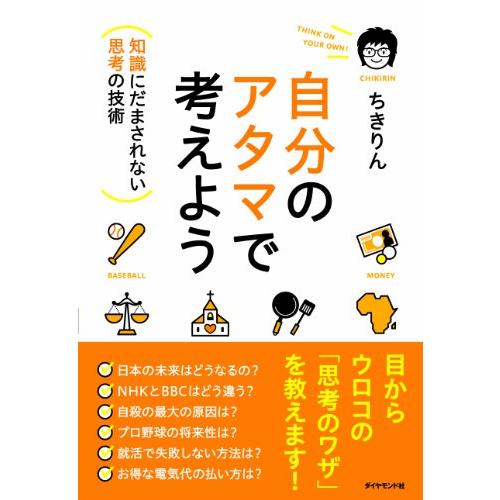 THINK ON YOUR OWN!

CHIKIRIN

ちきりん

自分のアタマで考えよう

知識にだまされない思考の技術

BASEBALL

MONEY

目からウロコの「思考のワザ」を教えます!

日本の未来はどうなるの?
NHKとBBCはどう違う?
自殺の最大の原因は?
プロ野球の将来性は?
就活で失敗しない方法は?
お得な電気代の払い方は?

ダイヤモンド社